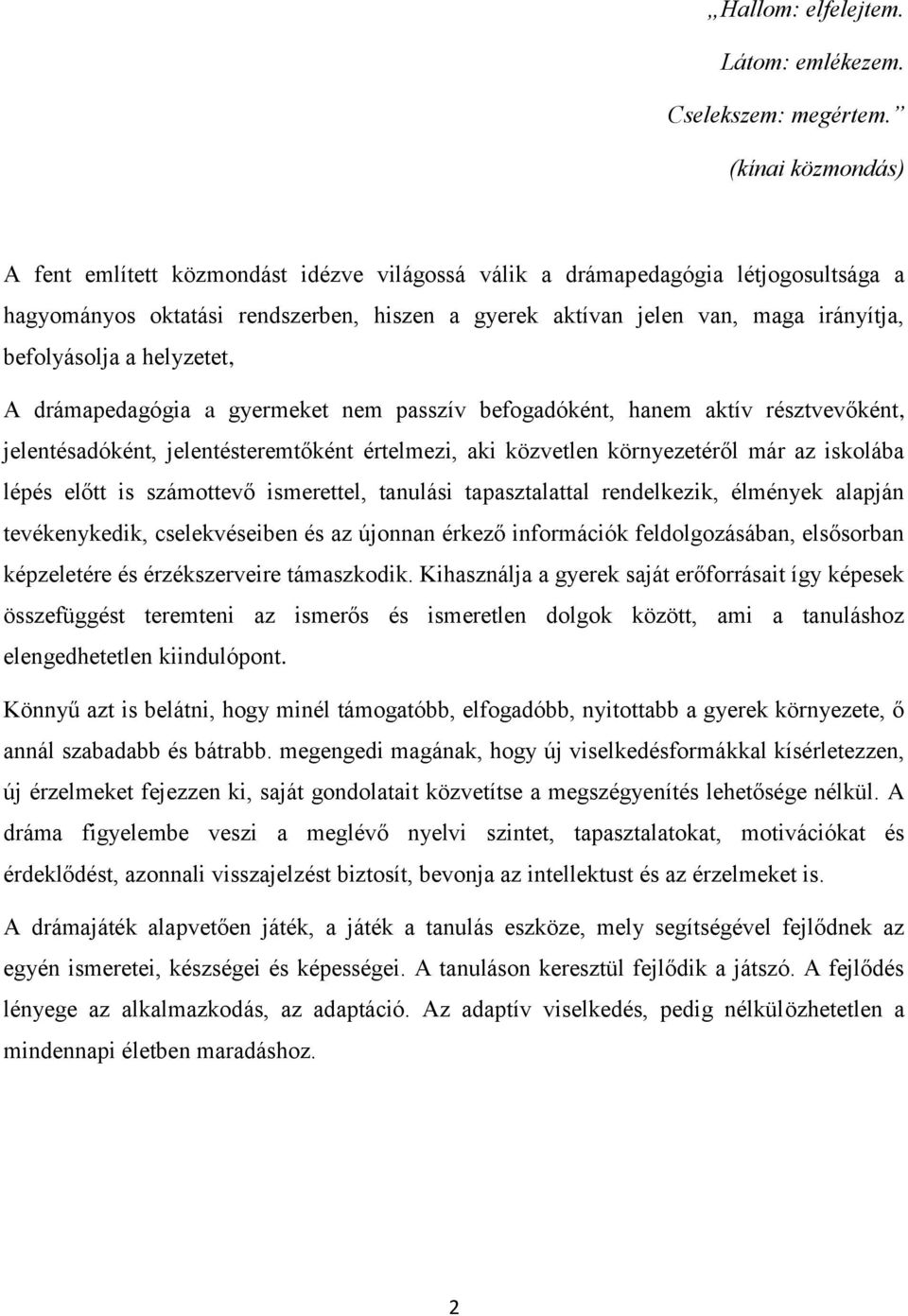 „Hallom: elfelejtem.

Látom: emlékezem.

Cselekszem: megértem.”

(kínai közmondás)

A fent említett közmondást idézve világossá válik a drámapedagógia létjogosultsága a hagyományos oktatási rendszerben, hiszen a gyerek aktívan jelen van, maga irányítja, befolyásolja a helyzetet,

A drámapedagógia a gyermeket nem passzív befogadóként, hanem aktív résztvevőként, jelentésadóként, jelentésteremtőként értelmezi, aki közvetlen környezetéről már az iskolába lépés előtt is számottevő ismerettel, tanulási tapasztalattal rendelkezik, élmények alapján tevékenykedik, cselekvéseiben és az újonnan érkező információk feldolgozásában, elsősorban képzeletére és érzékszerveire támaszkodik. Kihasználja a gyerek saját erőforrásait így képesek összefüggést teremteni az ismerős és ismeretlen dolgok között, ami a tanuláshoz elengedhetetlen kiindulópont.

Könnyű azt is belátni, hogy minél támogatóbb, elfogadóbb, nyitottabb a gyerek környezete, ő annál szabadabb és bátrabb. megengedi magának, hogy új viselkedésformákkal kísérletezzen, új érzelmeket fejezzen ki, saját gondolatait közvetítse a megszégyenítés lehetősége nélkül. A dráma figyelembe veszi a meglévő nyelvi szintet, tapasztalatokat, motivációkat és érdeklődést, azonnali visszajelzést biztosít, bevonja az intellektust és az érzelmeket is.

A drámajáték alapvetően játék, a játék a tanulás eszköze, mely segítségével fejlődnek az egyén ismeretei, készségei és képességei. A tanuláson keresztül fejlődik a játszó. A fejlődés lényege az alkalmazkodás, az adaptáció. Az adaptív viselkedés, pedig nélkülözhetetlen a mindennapi életben maradáshoz.

2